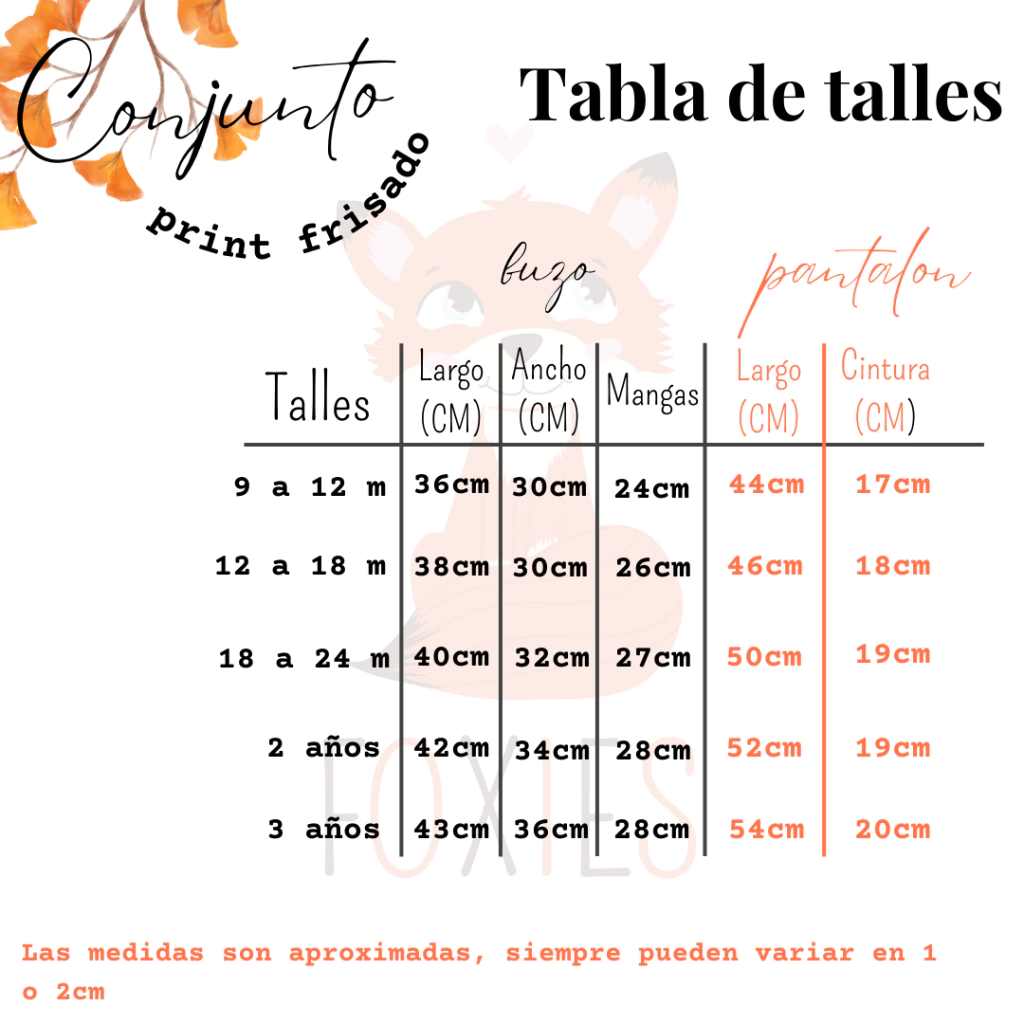 Conjunto
print frisado

Tabla de talles

buzo

pantalon

| Talles | Largo (CM) | Ancho (CM) | Mangas | Largo (CM) | Cintura (CM) |
|---|---|---|---|---|---|
| 9 a 12 m | 36cm | 30cm | 24cm | 44cm | 17cm |
| 12 a 18 m | 38cm | 30cm | 26cm | 46cm | 18cm |
| 18 a 24 m | 40cm | 32cm | 27cm | 50cm | 19cm |
| 2 años | 42cm | 34cm | 28cm | 52cm | 19cm |
| 3 años | 43cm | 36cm | 28cm | 54cm | 20cm |

FOXIES

Las medidas son aproximadas, siempre pueden variar en 1 o 2cm